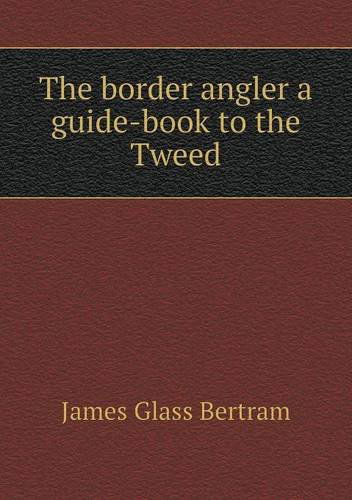 The border angler a guide-book to the Tweed

James Glass Bertram